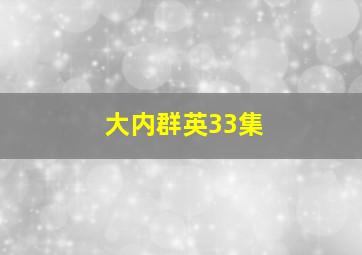 大内群英33集